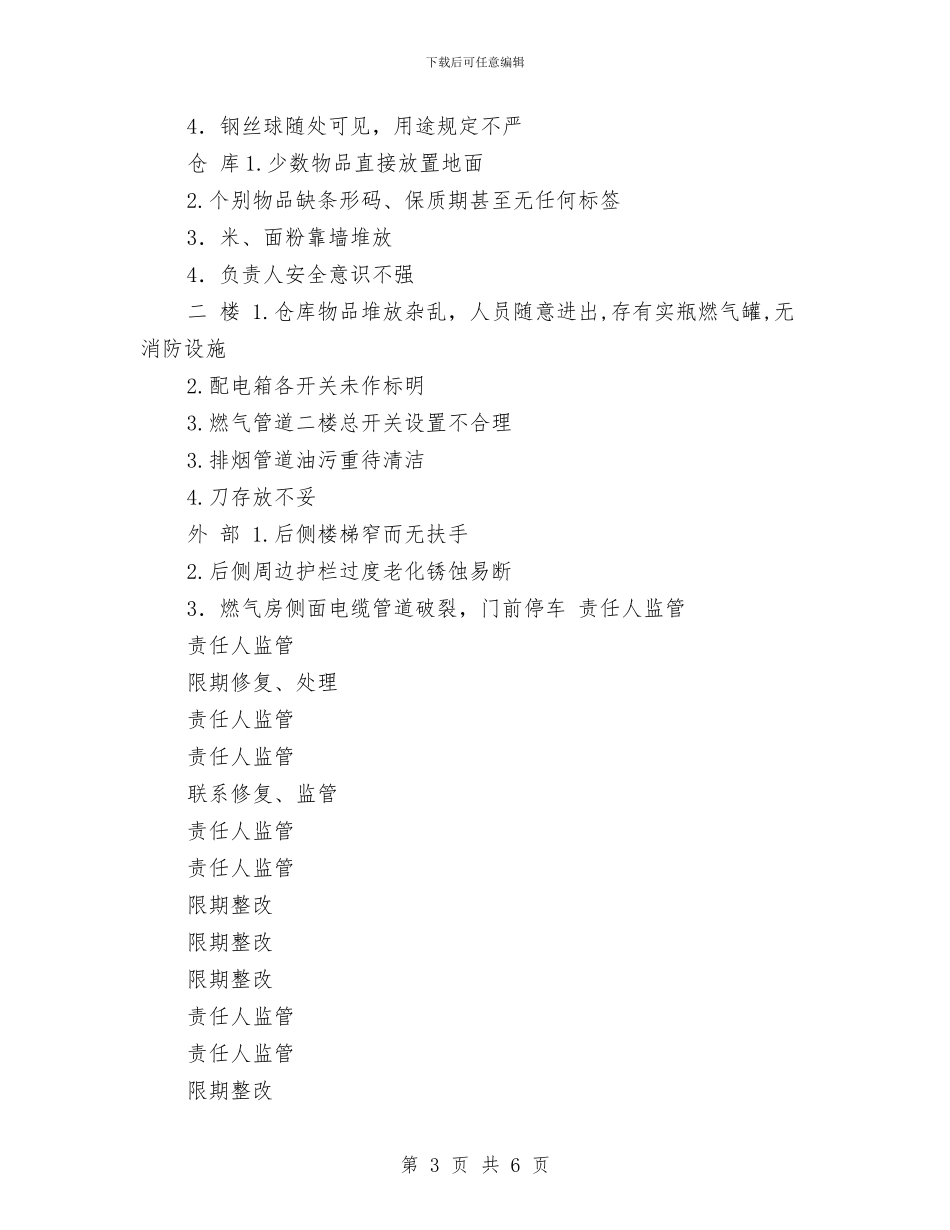 下载后可任意编辑

4．钢丝球随处可见，用途规定不严

仓 库 1.少数物品直接放置地面

2.个别物品缺条形码、保质期甚至无任何标签

3．米、面粉靠墙堆放

4．负责人安全意识不强

二 楼 1.仓库物品堆放杂乱，人员随意进出,存有实瓶燃气罐,无消防设施

2.配电箱各开关未作标明

3.燃气管道二楼总开关设置不合理

3.排烟管道油污重待清洁

4.刀存放不妥

外 部 1.后侧楼梯窄而无扶手

2.后侧周边护栏过度老化锈蚀易断

3．燃气房侧面电缆管道破裂，门前停车 责任人监管

责任人监管

限期修复、处理

责任人监管

责任人监管

联系修复、监管

责任人监管

责任人监管

限期整改

限期整改

限期整改

责任人监管

责任人监管

限期整改

第 3 页 共 6 页